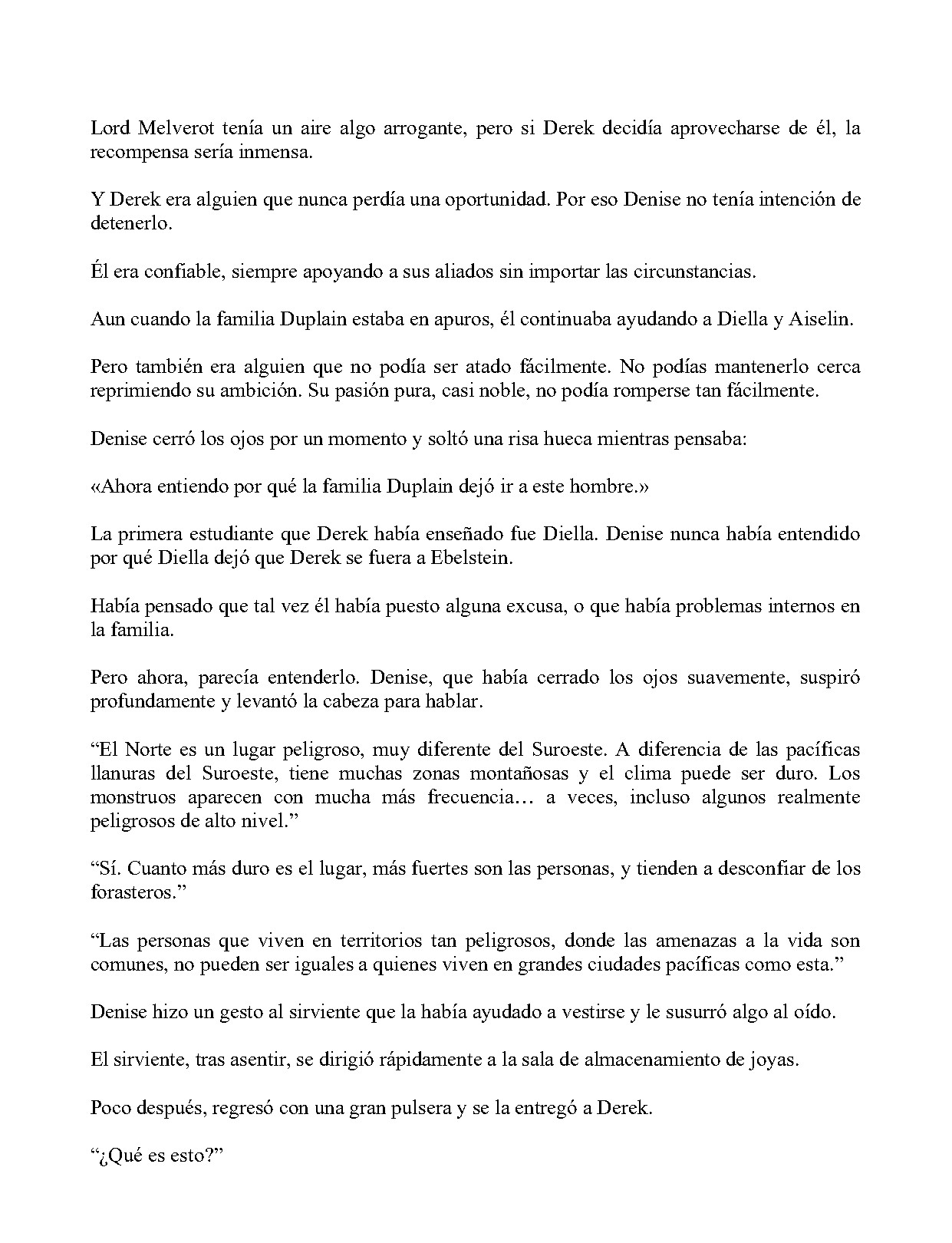 Lord Melverot tenía un aire algo arrogante, pero si Derek decidía aprovecharse de él, la recompensa sería inmensa.

Y Derek era alguien que nunca perdía una oportunidad. Por eso Denise no tenía intención de detenerlo.

Él era confiable, siempre apoyando a sus aliados sin importar las circunstancias.

Aun cuando la familia Duplain estaba en apuros, él continuaba ayudando a Diella y Aiselin.

Pero también era alguien que no podía ser atado fácilmente. No podías mantenerlo cerca reprimiendo su ambición. Su pasión pura, casi noble, no podía romperse tan fácilmente.

Denise cerró los ojos por un momento y soltó una risa hueca mientras pensaba:

«Ahora entiendo por qué la familia Duplain dejó ir a este hombre.»

La primera estudiante que Derek había enseñado fue Diella. Denise nunca había entendido por qué Diella dejó que Derek se fuera a Ebelstein.

Había pensado que tal vez él había puesto alguna excusa, o que había problemas internos en la familia.

Pero ahora, parecía entenderlo. Denise, que había cerrado los ojos suavemente, suspiró profundamente y levantó la cabeza para hablar.

"El Norte es un lugar peligroso, muy diferente del Suroeste. A diferencia de las pacíficas llanuras del Suroeste, tiene muchas zonas montañosas y el clima puede ser duro. Los monstruos aparecen con mucha más frecuencia… a veces, incluso algunos realmente peligrosos de alto nivel."

"Sí. Cuanto más duro es el lugar, más fuertes son las personas, y tienden a desconfiar de los forasteros."

"Las personas que viven en territorios tan peligrosos, donde las amenazas a la vida son comunes, no pueden ser iguales a quienes viven en grandes ciudades pacíficas como esta."

Denise hizo un gesto al sirviente que la había ayudado a vestirse y le susurró algo al oído.

El sirviente, tras asentir, se dirigió rápidamente a la sala de almacenamiento de joyas.

Poco después, regresó con una gran pulsera y se la entregó a Derek.

"¿Qué es esto?"